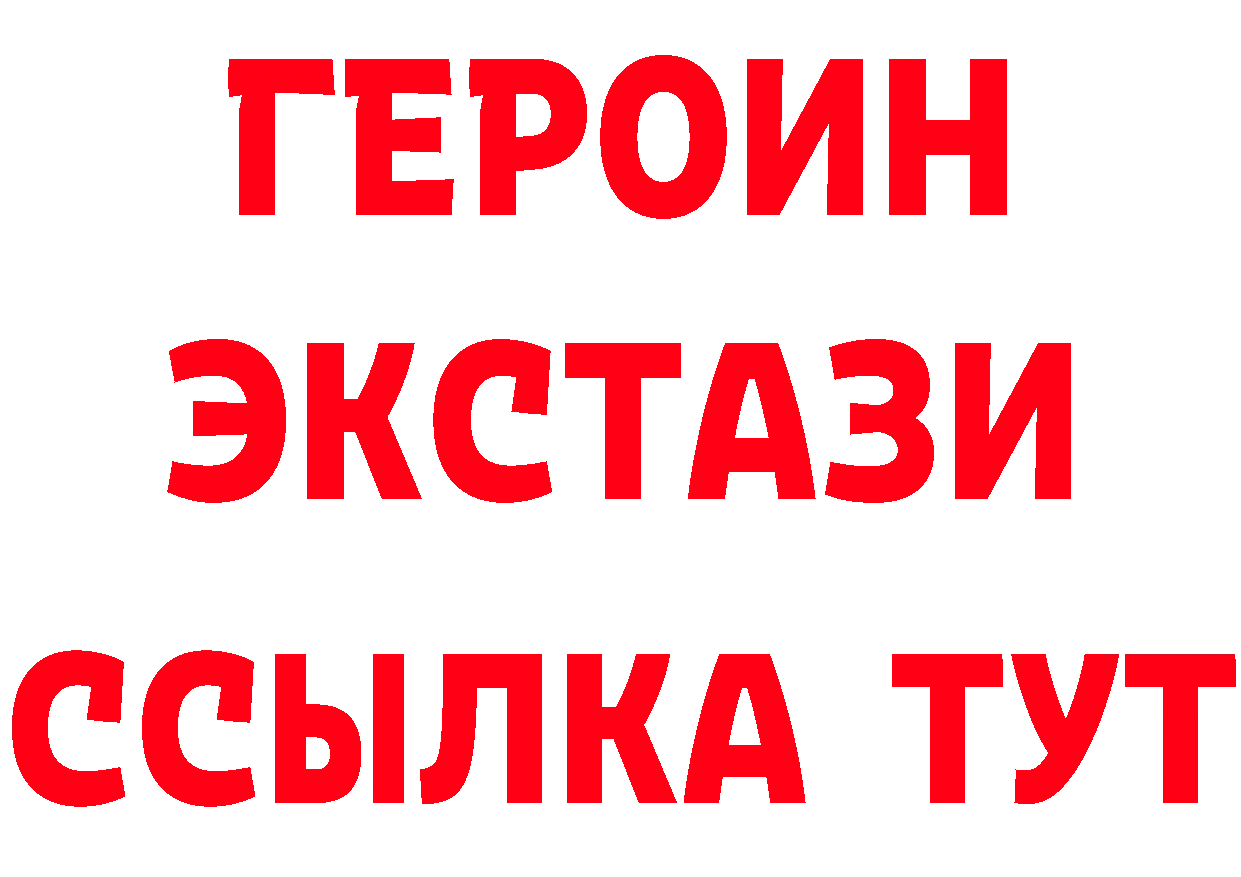 ГЕРОИН ЭКСТАЗИ ССЫЛКА ТУТ